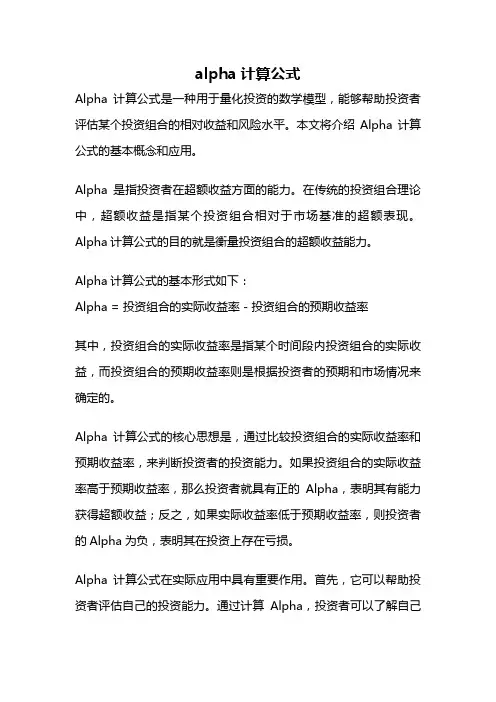 alpha 计算公式

Alpha 计算公式是一种用于量化投资的数学模型，能够帮助投资者评估某个投资组合的相对收益和风险水平。本文将介绍 Alpha 计算公式的基本概念和应用。

Alpha 是指投资者在超额收益方面的能力。在传统的投资组合理论中，超额收益是指某个投资组合相对于市场基准的超额表现。Alpha 计算公式的目的就是衡量投资组合的超额收益能力。

Alpha 计算公式的基本形式如下：
Alpha = 投资组合的实际收益率 - 投资组合的预期收益率

其中，投资组合的实际收益率是指某个时间段内投资组合的实际收益，而投资组合的预期收益率则是根据投资者的预期和市场情况来确定的。

Alpha 计算公式的核心思想是，通过比较投资组合的实际收益率和预期收益率，来判断投资者的投资能力。如果投资组合的实际收益率高于预期收益率，那么投资者就具有正的 Alpha，表明其有能力获得超额收益；反之，如果实际收益率低于预期收益率，则投资者的 Alpha 为负，表明其在投资上存在亏损。

Alpha 计算公式在实际应用中具有重要作用。首先，它可以帮助投资者评估自己的投资能力。通过计算 Alpha，投资者可以了解自己